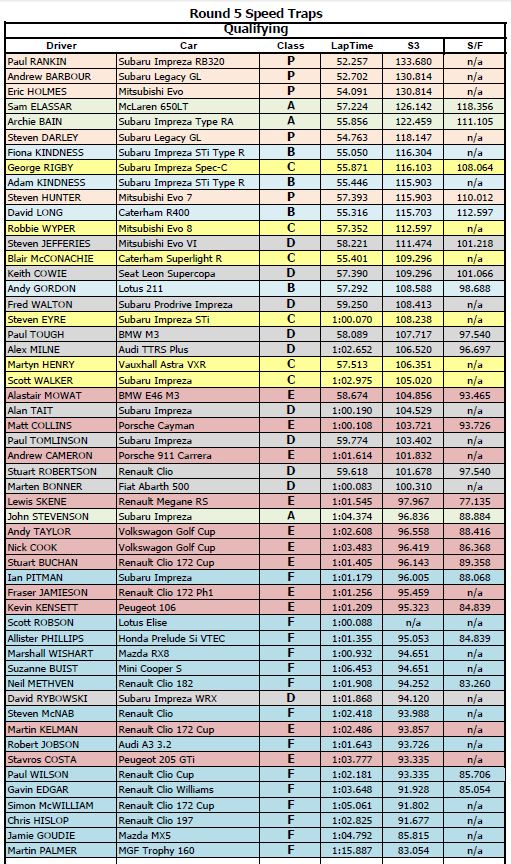 Round 5 Speed Traps

Qualifying

| Driver | Car | Class | LapTime | S3 | S/F |
|---|---|---|---|---|---|
| Paul RANKIN | Subaru Impreza RB320 | P | 52.257 | 133.680 | n/a |
| Andrew BARBOUR | Subaru Legacy GL | P | 52.702 | 130.814 | n/a |
| Eric HOLMES | Mitsubishi Evo | P | 54.091 | 130.814 | n/a |
| Sam ELASSAR | McLaren 650LT | A | 57.224 | 126.142 | 118.356 |
| Archie BAIN | Subaru Impreza Type RA | A | 55.856 | 122.459 | 111.105 |
| Steven DARLEY | Subaru Legacy GL | P | 54.763 | 118.147 | n/a |
| Fiona KINDNESS | Subaru Impreza STi Type R | B | 55.050 | 116.304 | n/a |
| George RIGBY | Subaru Impreza Spec-C | C | 55.871 | 116.103 | 108.064 |
| Adam KINDNESS | Subaru Impreza STi Type R | B | 55.446 | 115.903 | n/a |
| Steven HUNTER | Mitsubishi Evo 7 | B | 57.393 | 115.903 | 110.012 |
| David LONG | Caterham R400 | B | 55.316 | 115.703 | 112.597 |
| Robbie WYPER | Mitsubishi Evo 8 | C | 57.352 | 112.597 | n/a |
| Steven JEFFERIES | Mitsubishi Evo VI | D | 58.221 | 111.474 | 101.218 |
| Blair McCONACHIE | Caterham Superlight R | C | 55.401 | 109.296 | n/a |
| Keith COWIE | Seat Leon Supercopa | D | 57.390 | 109.296 | 101.066 |
| Andy GORDON | Lotus 211 | B | 57.292 | 108.588 | 98.688 |
| Fred WALTON | Subaru Prodrive Impreza | D | 59.250 | 108.413 | n/a |
| Steven EYRE | Subaru Impreza STi | C | 1:00.070 | 108.238 | n/a |
| Paul TOUGH | BMW M3 | D | 58.089 | 107.717 | 97.540 |
| Alex MILNE | Audi TTRS Plus | D | 1:02.652 | 106.520 | 96.697 |
| Martyn HENRY | Vauxhall Astra VXR | C | 57.513 | 106.351 | n/a |
| Scott WALKER | Subaru Impreza | C | 1:02.975 | 105.020 | n/a |
| Alastair MOWAT | BMW E46 M3 | E | 58.674 | 104.856 | 93.465 |
| Alan TAIT | Subaru Impreza | D | 1:00.190 | 104.529 | n/a |
| Matt COLLINS | Porsche Cayman | E | 1:00.108 | 103.721 | 93.726 |
| Paul TOMLINSON | Subaru Impreza | D | 59.774 | 103.402 | n/a |
| Andrew CAMERON | Porsche 911 Carrera | E | 1:01.614 | 101.832 | n/a |
| Stuart ROBERTSON | Renault Clio | D | 59.618 | 101.678 | 97.540 |
| Marten BONNER | Fiat Abarth 500 | D | 1:00.083 | 100.310 | n/a |
| Lewis SKENE | Renault Megane RS | E | 1:01.545 | 97.967 | 77.135 |
| John STEVENSON | Subaru Impreza | A | 1:04.374 | 96.836 | 88.884 |
| Andy TAYLOR | Volkswagon Golf Cup | E | 1:02.608 | 96.558 | 88.416 |
| Nick COOK | Volkswagon Golf Cup | E | 1:03.483 | 96.419 | 86.368 |
| Stuart BUCHAN | Renault Clio 172 Cup | E | 1:01.405 | 96.143 | 89.358 |
| Ian PITMAN | Subaru Impreza | F | 1:01.179 | 96.005 | 88.068 |
| Fraser JAMIESON | Renault Clio 172 Ph1 | E | 1:01.256 | 95.459 | n/a |
| Kevin KENSETT | Peugeot 106 | E | 1:01.209 | 95.323 | 84.839 |
| Scott ROBSON | Lotus Elise | F | 1:00.088 | n/a | n/a |
| Allister PHILLIPS | Honda Prelude Si VTEC | F | 1:01.355 | 95.053 | 84.839 |
| Marshall WISHART | Mazda RX8 | F | 1:00.932 | 94.651 | n/a |
| Suzanne BUIST | Mini Cooper S | F | 1:06.453 | 94.651 | n/a |
| Neil METHVEN | Renault Clio 182 | F | 1:01.908 | 94.252 | 83.260 |
| David RYBOWSKI | Subaru Impreza WRX | D | 1:01.868 | 94.120 | n/a |
| Steven McNAB | Renault Clio | F | 1:02.418 | 93.988 | n/a |
| Martin KELMAN | Renault Clio 172 Cup | E | 1:02.486 | 93.857 | n/a |
| Robert JOBSON | Audi A3 3.2 | F | 1:01.643 | 93.726 | n/a |
| Stavros COSTA | Peugeot 205 GTi | E | 1:03.777 | 93.335 | n/a |
| Paul WILSON | Renault Clio Cup | F | 1:02.181 | 93.335 | 85.706 |
| Gavin EDGAR | Renault Clio Williams | F | 1:03.648 | 91.928 | 85.054 |
| Simon McWILLIAM | Renault Clio 172 Cup | F | 1:05.061 | 91.802 | n/a |
| Chris HISLOP | Renault Clio 197 | F | 1:02.825 | 91.677 | n/a |
| Jamie GOUDIE | Mazda MX5 | F | 1:04.792 | 85.815 | n/a |
| Martin PALMER | MGF Trophy 160 | F | 1:15.887 | 83.054 | n/a |